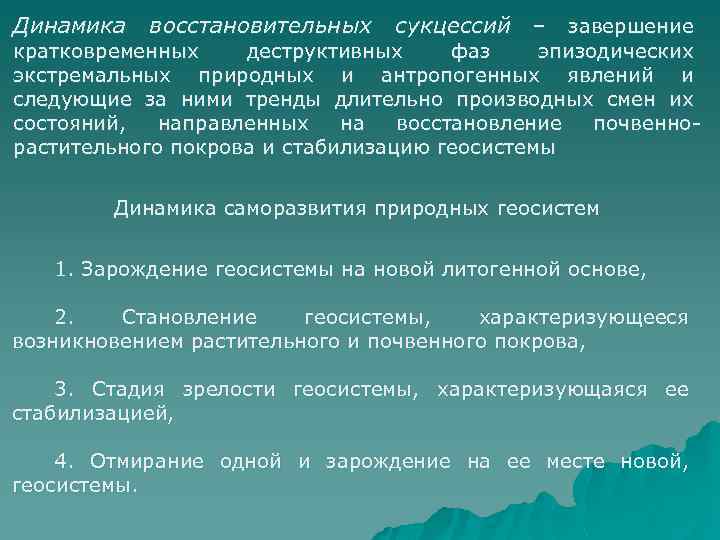 Динамика восстановительных сукцессий – завершение кратковременных деструктивных фаз эпизодических экстремальных природных и антропогенных явлений и следующие за ними тренды длительно производных смен их состояний, направленных на восстановление почвенно-растительного покрова и стабилизацию геосистемы

Динамика саморазвития природных геосистем

1. Зарождение геосистемы на новой литогенной основе,

2. Становление геосистемы, характеризующееся возникновением растительного и почвенного покрова,

3. Стадия зрелости геосистемы, характеризующаяся ее стабилизацией,

4. Отмирание одной и зарождение на ее месте новой, геосистемы.